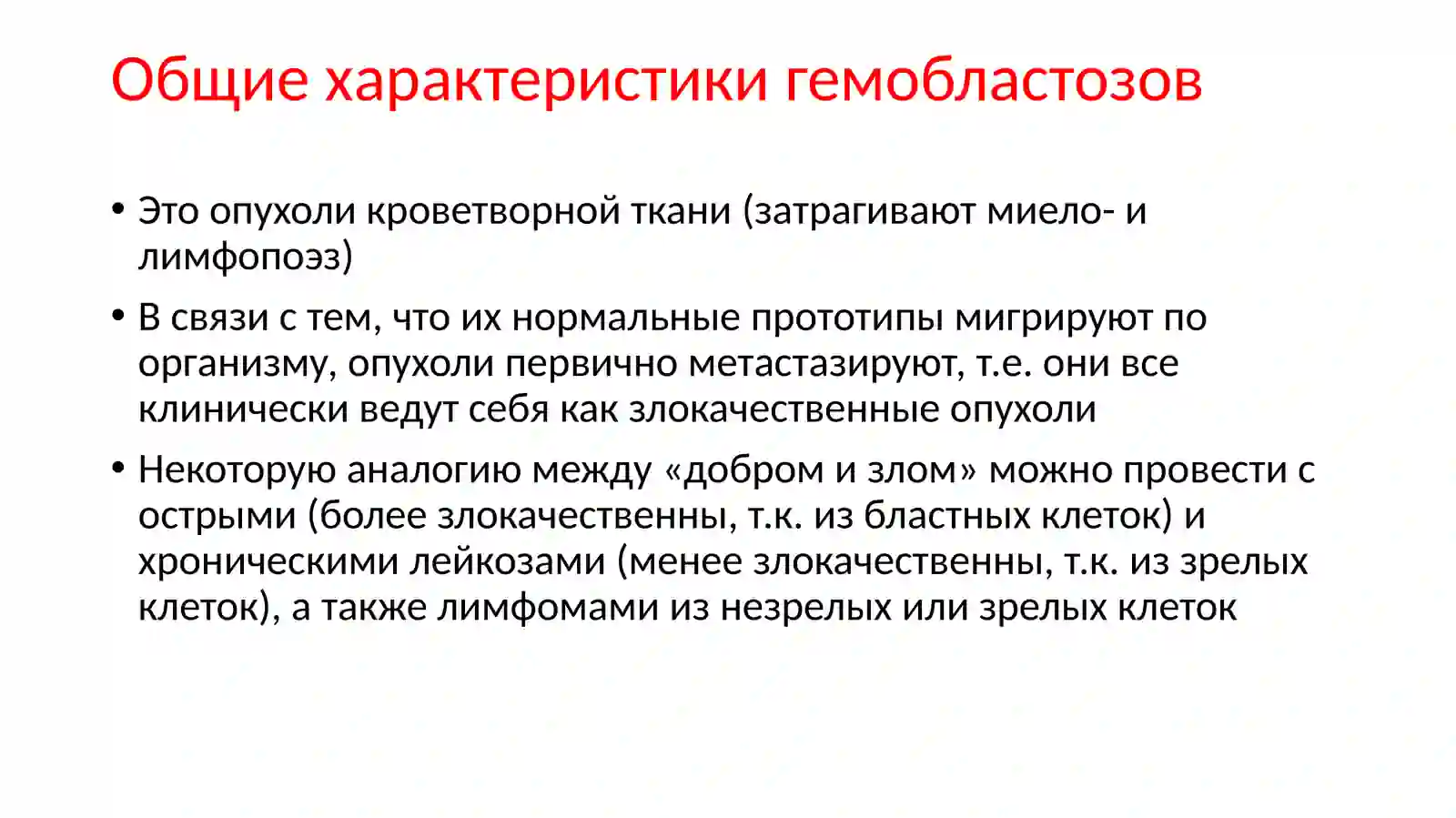 Общие характеристики гемобластозов

• Это опухоли кроветворной ткани (затрагивают миело- и лимфопоэз)

• В связи с тем, что их нормальные прототипы мигрируют по организму, опухоли первично метастазируют, т.е. они все клинически ведут себя как злокачественные опухоли

• Некоторую аналогию между «добром и злом» можно провести с острыми (более злокачественны, т.к. из бластных клеток) и хроническими лейкозами (менее злокачественны, т.к. из зрелых клеток), а также лимфомами из незрелых или зрелых клеток